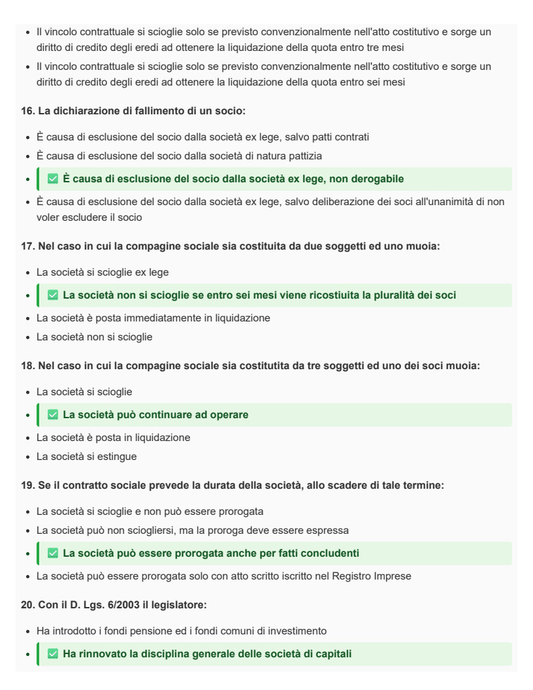 - Il vincolo contrattuale si scioglie solo se previsto convenzionalmente nell'atto costitutivo e sorge un diritto di credito degli eredi ad ottenere la liquidazione della quota entro tre mesi
- Il vincolo contrattuale si scioglie solo se previsto convenzionalmente nell'atto costitutivo e sorge un diritto di credito degli eredi ad ottenere la liquidazione della quota entro sei mesi

16. La dichiarazione di fallimento di un socio:

- È causa di esclusione del socio dalla società ex lege, salvo patti contrati
- È causa di esclusione del socio dalla società di natura pattizia
- ✅ È causa di esclusione del socio dalla società ex lege, non derogabile
- È causa di esclusione del socio dalla società ex lege, salvo deliberazione dei soci all'unanimità di non voler escludere il socio

17. Nel caso in cui la compagine sociale sia costituita da due soggetti ed uno muoia:

- La società si scioglie ex lege
- ✅ La società non si scioglie se entro sei mesi viene ricostiuita la pluralità dei soci
- La società è posta immediatamente in liquidazione
- La società non si scioglie

18. Nel caso in cui la compagine sociale sia costitutita da tre soggetti ed uno dei soci muoia:

- La società si scioglie
- ✅ La società può continuare ad operare
- La società è posta in liquidazione
- La società si estingue

19. Se il contratto sociale prevede la durata della società, allo scadere di tale termine:

- La società si scioglie e non può essere prorogata
- La società può non sciogliersi, ma la proroga deve essere espressa
- ✅ La società può essere prorogata anche per fatti concludenti
- La società può essere prorogata solo con atto scritto iscritto nel Registro Imprese

20. Con il D. Lgs. 6/2003 il legislatore:

- Ha introdotto i fondi pensione ed i fondi comuni di investimento
- ✅ Ha rinnovato la disciplina generale delle società di capitali